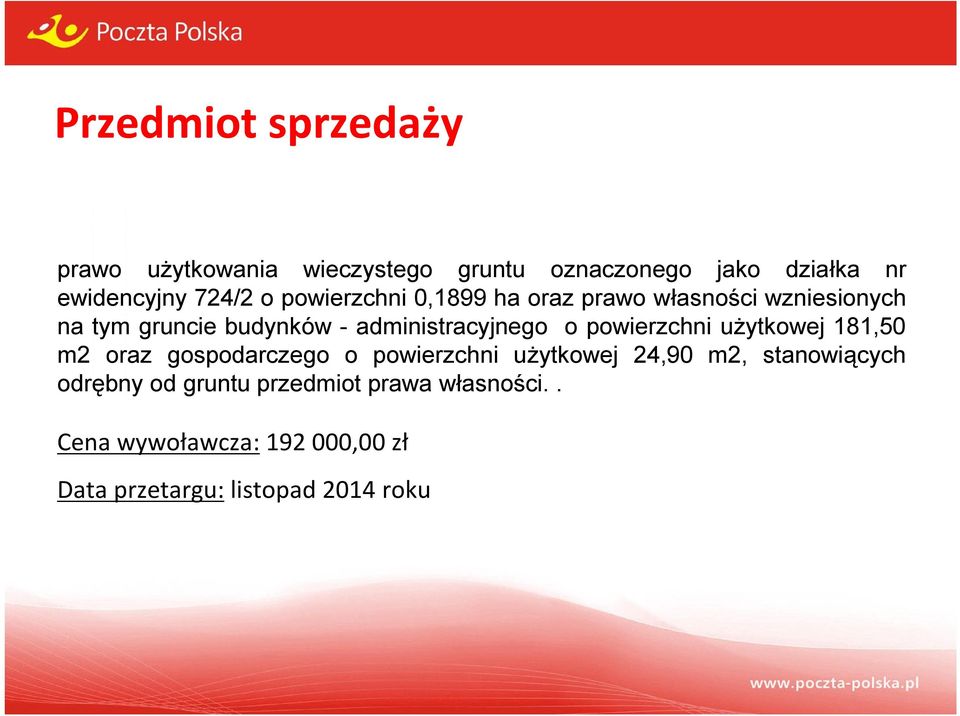 Poczta Polska

Przedmiot sprzedaży

prawo użytkowania wieczystego gruntu oznaczonego jako działka nr ewidencyjny 724/2 o powierzchni 0,1899 ha oraz prawo własności wzniesionych na tym gruncie budynków - administracyjnego o powierzchni użytkowej 181,50 m2 oraz gospodarczego o powierzchni użytkowej 24,90 m2, stanowiących odrębny od gruntu przedmiot prawa własności. .

Cena wywoławcza: 192 000,00 zł

Data przetargu: listopad 2014 roku

www.poczta-polska.pl